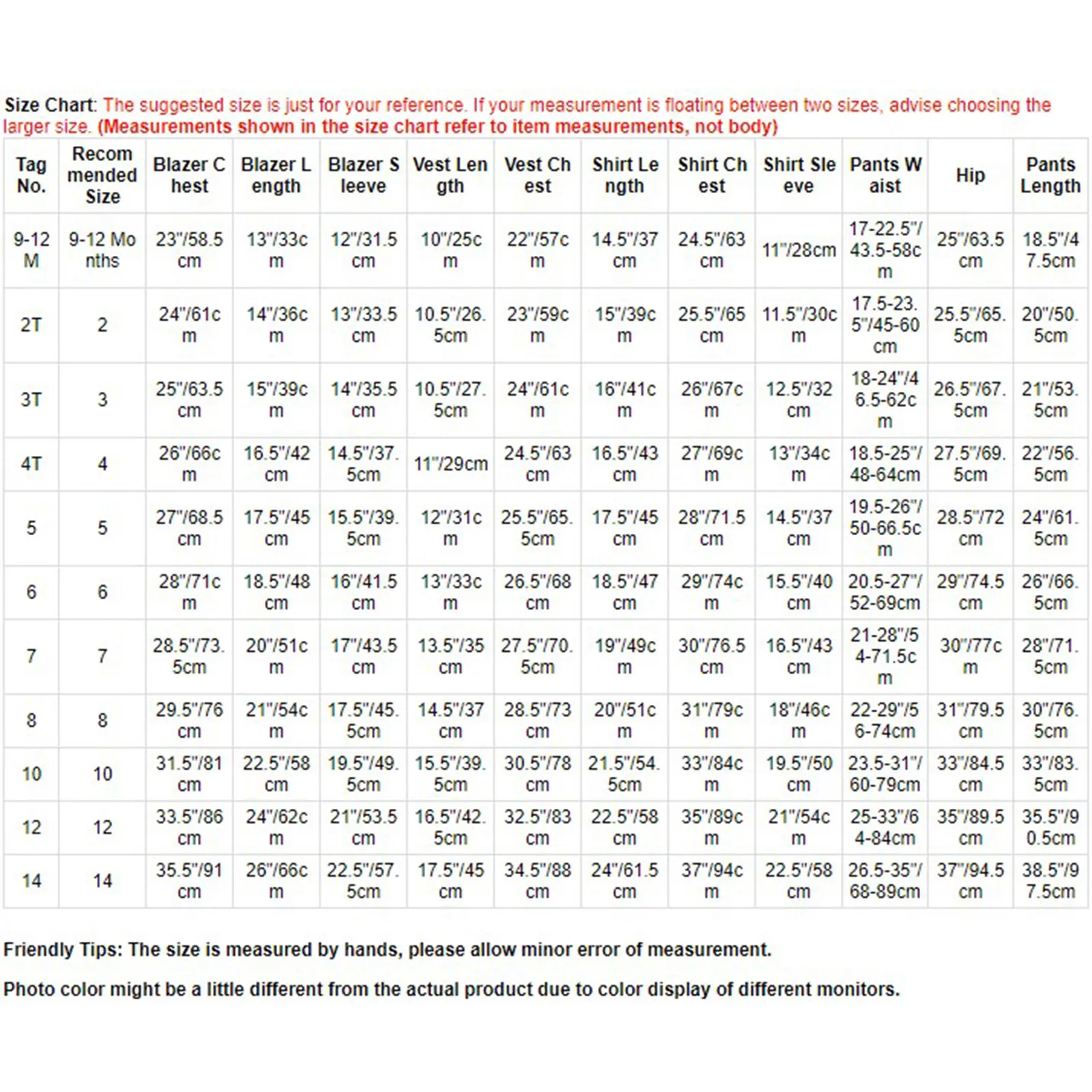 Size Chart: The suggested size is just for your reference. If your measurement is floating between two sizes, advise choosing the larger size. (Measurements shown in the size chart refer to item measurements, not body)

| Tag No. | Recommended Size | Blazer Chest | Blazer Length | Blazer Sleeve | Vest Length | Vest Chest | Shirt Length | Shirt Chest | Shirt Sleeve | Pants Waist | Hip | Pants Length |
|---|---|---|---|---|---|---|---|---|---|---|---|---|
| 9-12M | 9-12 Months | 23"/58.5cm | 13"/33cm | 12"/31.5cm | 10"/25cm | 22"/57cm | 14.5"/37cm | 24.5"/63cm | 11"/28cm | 17-22.5"/43.5-58cm | 25"/63.5cm | 18.5"/47.5cm |
| 2T | 2 | 24"/61cm | 14"/36cm | 13"/33.5cm | 10.5"/26.5cm | 23"/59cm | 15"/39cm | 25.5"/65cm | 11.5"/30cm | 17.5-23.5"/45-60cm | 25.5"/65.5cm | 20"/50.5cm |
| 3T | 3 | 25"/63.5cm | 15"/39cm | 14"/35.5cm | 10.5"/27.5cm | 24"/61cm | 16"/41cm | 26"/67cm | 12.5"/32cm | 18-24"/46.5-62cm | 26.5"/67.5cm | 21"/53.5cm |
| 4T | 4 | 26"/66cm | 16.5"/42cm | 14.5"/37.5cm | 11"/29cm | 24.5"/63cm | 16.5"/43cm | 27"/69cm | 13"/34cm | 18.5-25"/48-64cm | 27.5"/69.5cm | 22"/56.5cm |
| 5 | 5 | 27"/68.5cm | 17.5"/45cm | 15.5"/39.5cm | 12"/31cm | 25.5"/65.5cm | 17.5"/45cm | 28"/71.5cm | 14.5"/37cm | 19.5-26"/50-66.5cm | 28.5"/72cm | 24"/61.5cm |
| 6 | 6 | 28"/71cm | 18.5"/48cm | 16"/41.5cm | 13"/33cm | 26.5"/68cm | 18.5"/47cm | 29"/74cm | 15.5"/40cm | 20.5-27"/52-69cm | 29"/74.5cm | 26"/66.5cm |
| 7 | 7 | 28.5"/73.5cm | 20"/51cm | 17"/43.5cm | 13.5"/35cm | 27.5"/70.5cm | 19"/49cm | 30"/76.5cm | 16.5"/43cm | 21-28"/54-71.5cm | 30"/77cm | 28"/71.5cm |
| 8 | 8 | 29.5"/76cm | 21"/54cm | 17.5"/45.5cm | 14.5"/37cm | 28.5"/73cm | 20"/51cm | 31"/79cm | 18"/46cm | 22-29"/56-74cm | 31"/79.5cm | 30"/76.5cm |
| 10 | 10 | 31.5"/81cm | 22.5"/58cm | 19.5"/49.5cm | 15.5"/39.5cm | 30.5"/78cm | 21.5"/54.5cm | 33"/84cm | 19.5"/50cm | 23.5-31"/60-79cm | 33"/84.5cm | 33"/83.5cm |
| 12 | 12 | 33.5"/86cm | 24"/62cm | 21"/53.5cm | 16.5"/42.5cm | 32.5"/83cm | 22.5"/58cm | 35"/89cm | 21"/54cm | 25-33"/64-84cm | 35"/89.5cm | 35.5"/90.5cm |
| 14 | 14 | 35.5"/91cm | 26"/66cm | 22.5"/57.5cm | 17.5"/45cm | 34.5"/88cm | 24"/61.5cm | 37"/94cm | 22.5"/58cm | 26.5-35"/68-89cm | 37"/94.5cm | 38.5"/97.5cm |

Friendly Tips: The size is measured by hands, please allow minor error of measurement.

Photo color might be a little different from the actual product due to color display of different monitors.